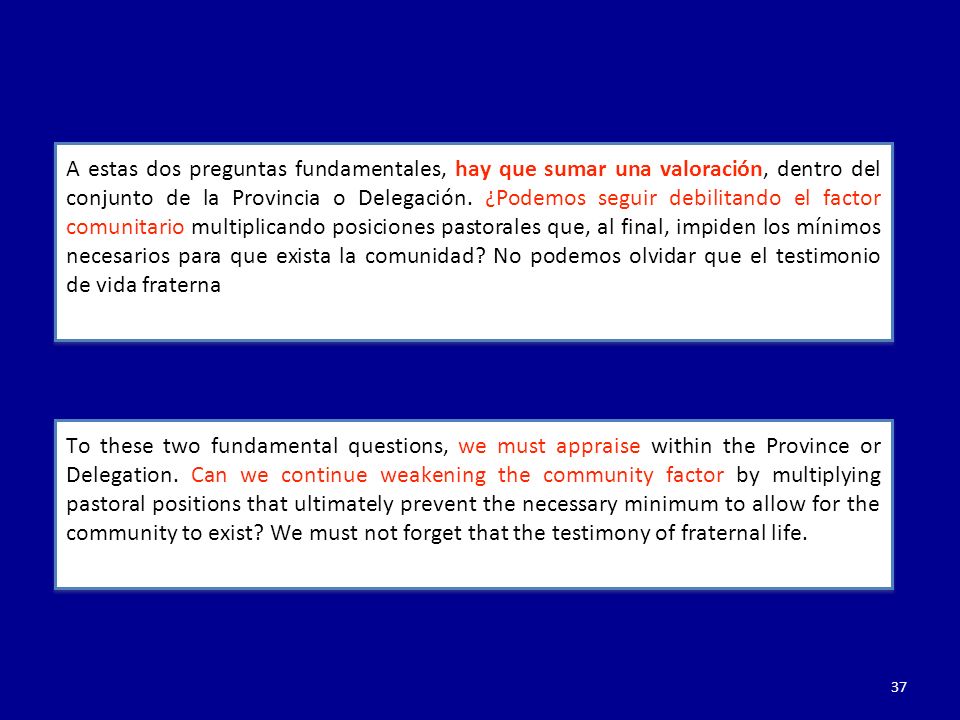 A estas dos preguntas fundamentales, hay que sumar una valoración, dentro del conjunto de la Provincia o Delegación. ¿Podemos seguir debilitando el factor comunitario multiplicando posiciones pastorales que, al final, impiden los mínimos necesarios para que exista la comunidad? No podemos olvidar que el testimonio de vida fraterna

To these two fundamental questions, we must appraise within the Province or Delegation. Can we continue weakening the community factor by multiplying pastoral positions that ultimately prevent the necessary minimum to allow for the community to exist? We must not forget that the testimony of fraternal life.

37